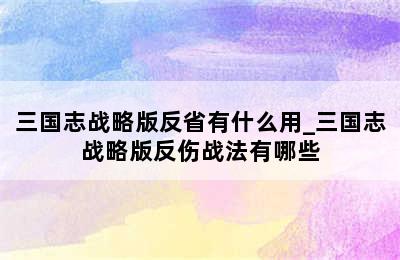 三国志战略版反省有什么用_三国志战略版反伤战法有哪些